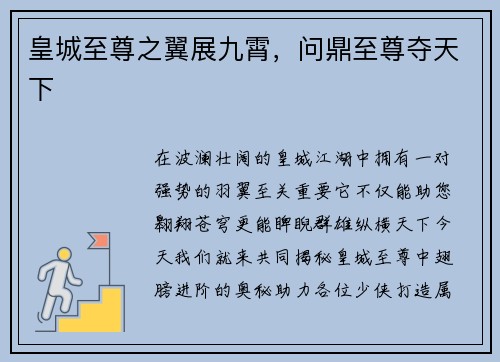 皇城至尊之翼展九霄，问鼎至尊夺天下

在波澜壮阔的皇城江湖中拥有一对强势的羽翼至关重要它不仅能助您翱翔苍穹更能睥睨群雄纵横天下今天我们就来共同揭秘皇城至尊中翅膀进阶的奥秘助力各位少侠打造属